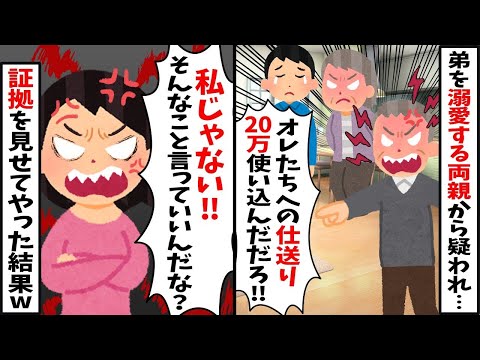 弟を溺愛する両親から疑われ…

オレたちへの仕送り20万使い込んだだろ!!

私じゃない!!
そんなこと言っていいんだな?

証拠を見せてやった結果w